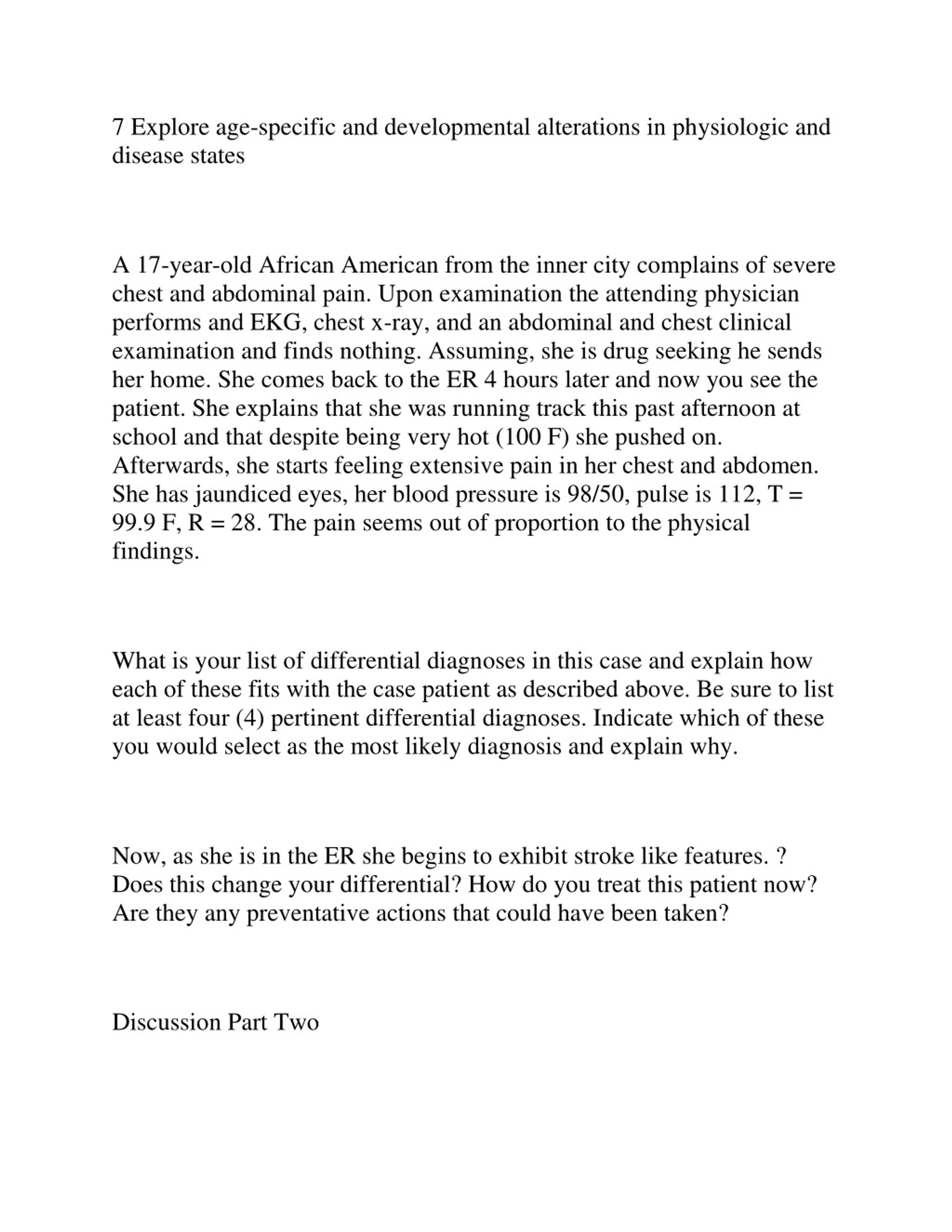 7 Explore age-specific and developmental alterations in physiologic and disease states

A 17-year-old African American from the inner city complains of severe chest and abdominal pain. Upon examination the attending physician performs and EKG, chest x-ray, and an abdominal and chest clinical examination and finds nothing. Assuming, she is drug seeking he sends her home. She comes back to the ER 4 hours later and now you see the patient. She explains that she was running track this past afternoon at school and that despite being very hot (100 F) she pushed on. Afterwards, she starts feeling extensive pain in her chest and abdomen. She has jaundiced eyes, her blood pressure is 98/50, pulse is 112, T = 99.9 F, R = 28. The pain seems out of proportion to the physical findings.

What is your list of differential diagnoses in this case and explain how each of these fits with the case patient as described above. Be sure to list at least four (4) pertinent differential diagnoses. Indicate which of these you would select as the most likely diagnosis and explain why.

Now, as she is in the ER she begins to exhibit stroke like features. ? Does this change your differential? How do you treat this patient now? Are they any preventative actions that could have been taken?

Discussion Part Two